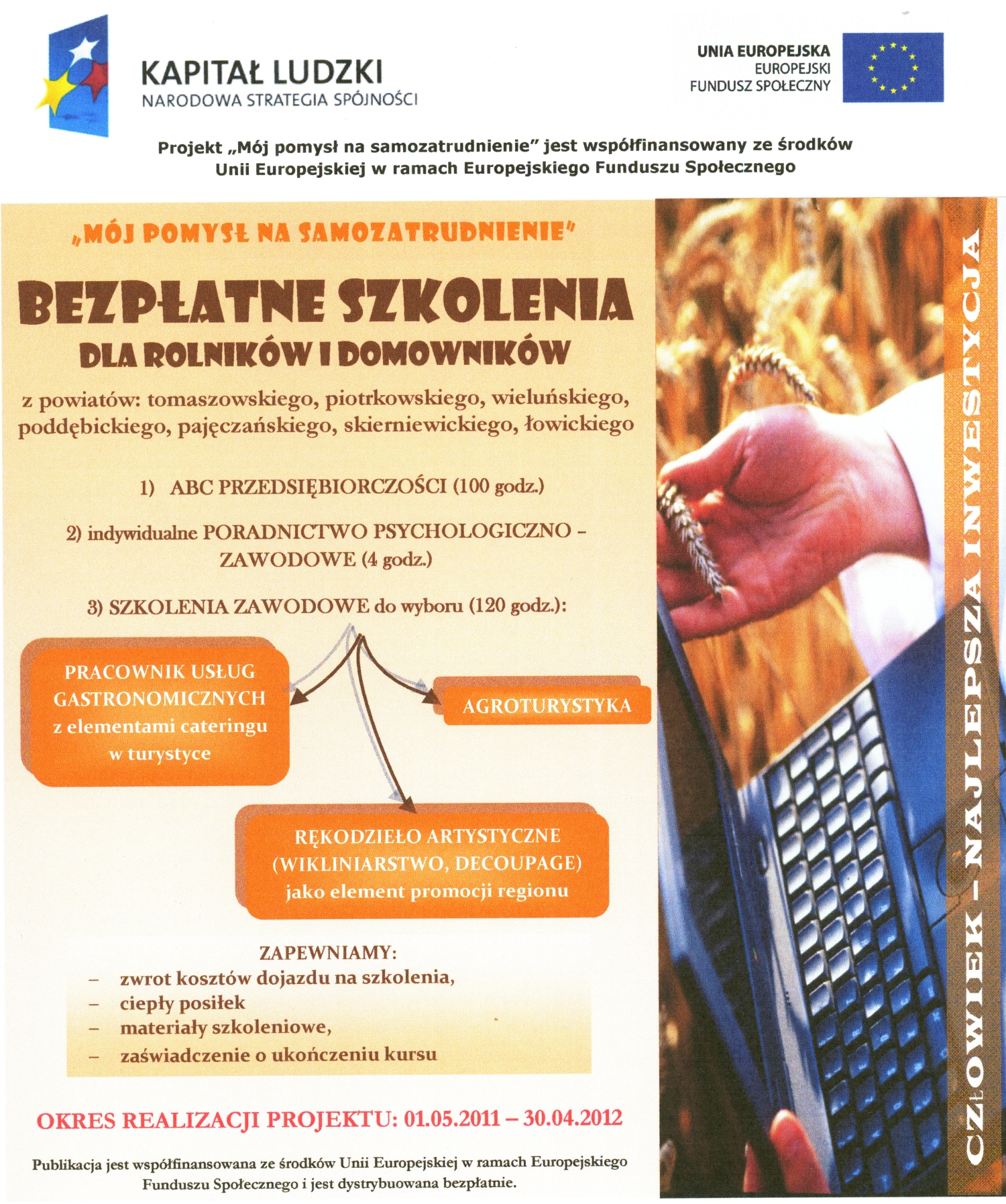 KAPITAŁ LUDZKI
NARODOWA STRATEGIA SPÓJNOŚCI

UNIA EUROPEJSKA
EUROPEJSKI
FUNDUSZ SPOŁECZNY

Projekt „Mój pomysł na samozatrudnienie" jest współfinansowany ze środków Unii Europejskiej w ramach Europejskiego Funduszu Społecznego

„MÓJ POMYSŁ NA SAMOZATRUDNIENIE"

BEZPŁATNE SZKOLENIA
DLA ROLNIKÓW I DOMOWNIKÓW

z powiatów: tomaszowskiego, piotrkowskiego, wieluńskiego, poddębickiego, pajęczańskiego, skierniewickiego, łowickiego

1) ABC PRZEDSIĘBIORCZOŚCI (100 godz.)

2) indywidualne PORADNICTWO PSYCHOLOGICZNO – ZAWODOWE (4 godz.)

3) SZKOLENIA ZAWODOWE do wyboru (120 godz.):

PRACOWNIK USŁUG GASTRONOMICZNYCH z elementami cateringu w turystyce

AGROTURYSTYKA

RĘKODZIEŁO ARTYSTYCZNE (WIKLINIARSTWO, DECOUPAGE) jako element promocji regionu

ZAPEWNIAMY:
– zwrot kosztów dojazdu na szkolenia,
– ciepły posiłek
– materiały szkoleniowe,
– zaświadczenie o ukończeniu kursu

OKRES REALIZACJI PROJEKTU: 01.05.2011 – 30.04.2012

Publikacja jest współfinansowana ze środków Unii Europejskiej w ramach Europejskiego Funduszu Społecznego i jest dystrybuowana bezpłatnie.

CZŁOWIEK – NAJLEPSZA INWESTYCJA